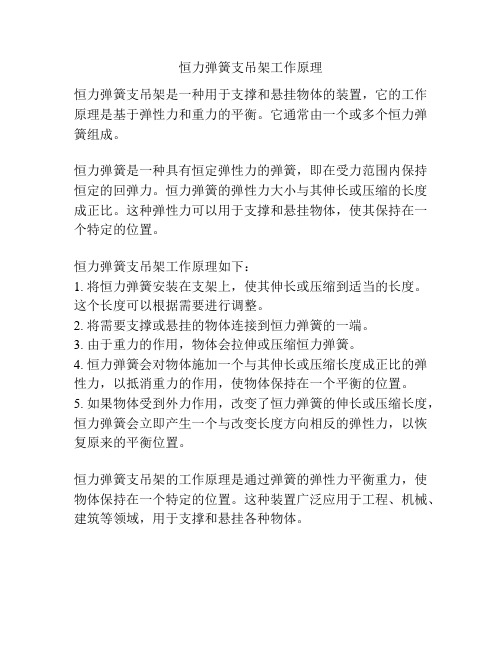 恒力弹簧支吊架工作原理

恒力弹簧支吊架是一种用于支撑和悬挂物体的装置，它的工作原理是基于弹性力和重力的平衡。它通常由一个或多个恒力弹簧组成。

恒力弹簧是一种具有恒定弹性力的弹簧，即在受力范围内保持恒定的回弹力。恒力弹簧的弹性力大小与其伸长或压缩的长度成正比。这种弹性力可以用于支撑和悬挂物体，使其保持在一个特定的位置。

恒力弹簧支吊架工作原理如下：
1. 将恒力弹簧安装在支架上，使其伸长或压缩到适当的长度。这个长度可以根据需要进行调整。
2. 将需要支撑或悬挂的物体连接到恒力弹簧的一端。
3. 由于重力的作用，物体会拉伸或压缩恒力弹簧。
4. 恒力弹簧会对物体施加一个与其伸长或压缩长度成正比的弹性力，以抵消重力的作用，使物体保持在一个平衡的位置。
5. 如果物体受到外力作用，改变了恒力弹簧的伸长或压缩长度，恒力弹簧会立即产生一个与改变长度方向相反的弹性力，以恢复原来的平衡位置。

恒力弹簧支吊架的工作原理是通过弹簧的弹性力平衡重力，使物体保持在一个特定的位置。这种装置广泛应用于工程、机械、建筑等领域，用于支撑和悬挂各种物体。